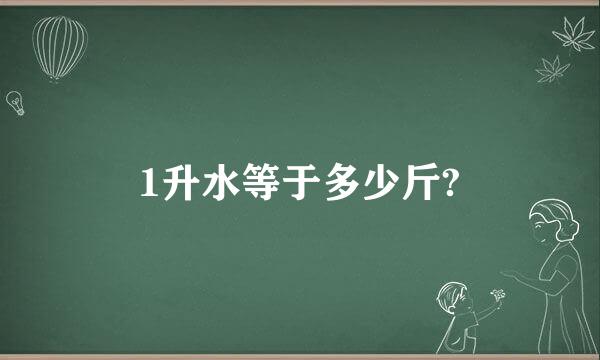 1升水等于多少斤?